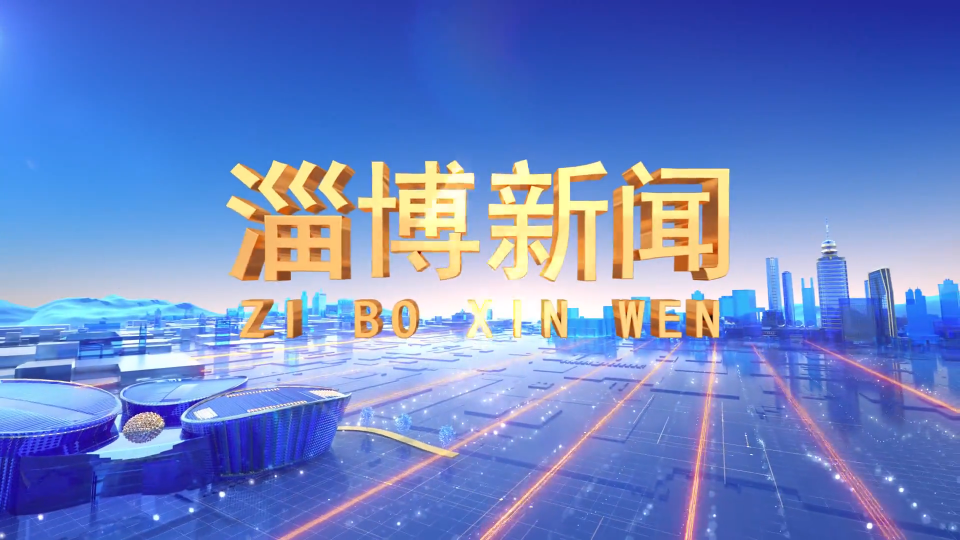 淄博新闻
ZI BO XIN WEN